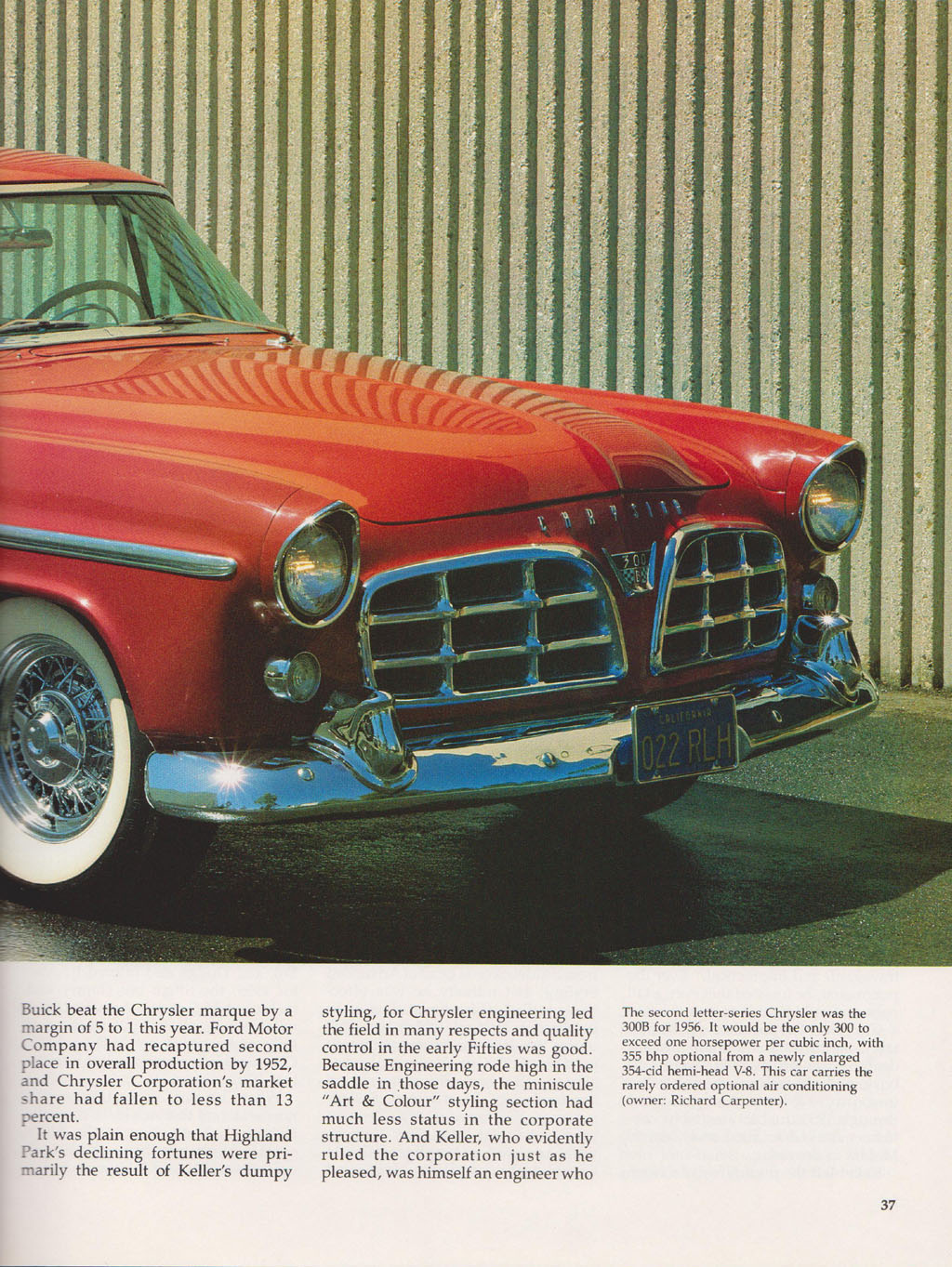 Buick beat the Chrysler marque by a margin of 5 to 1 this year. Ford Motor Company had recaptured second place in overall production by 1952, and Chrysler Corporation's market share had fallen to less than 13 percent.

It was plain enough that Highland Park's declining fortunes were primarily the result of Keller's dumpy styling, for Chrysler engineering led the field in many respects and quality control in the early Fifties was good. Because Engineering rode high in the saddle in those days, the miniscule "Art & Colour" styling section had much less status in the corporate structure. And Keller, who evidently ruled the corporation just as he pleased, was himself an engineer who

The second letter-series Chrysler was the 300B for 1956. It would be the only 300 to exceed one horsepower per cubic inch, with 355 bhp optional from a newly enlarged 354-cid hemi-head V-8. This car carries the rarely ordered optional air conditioning (owner: Richard Carpenter).

37